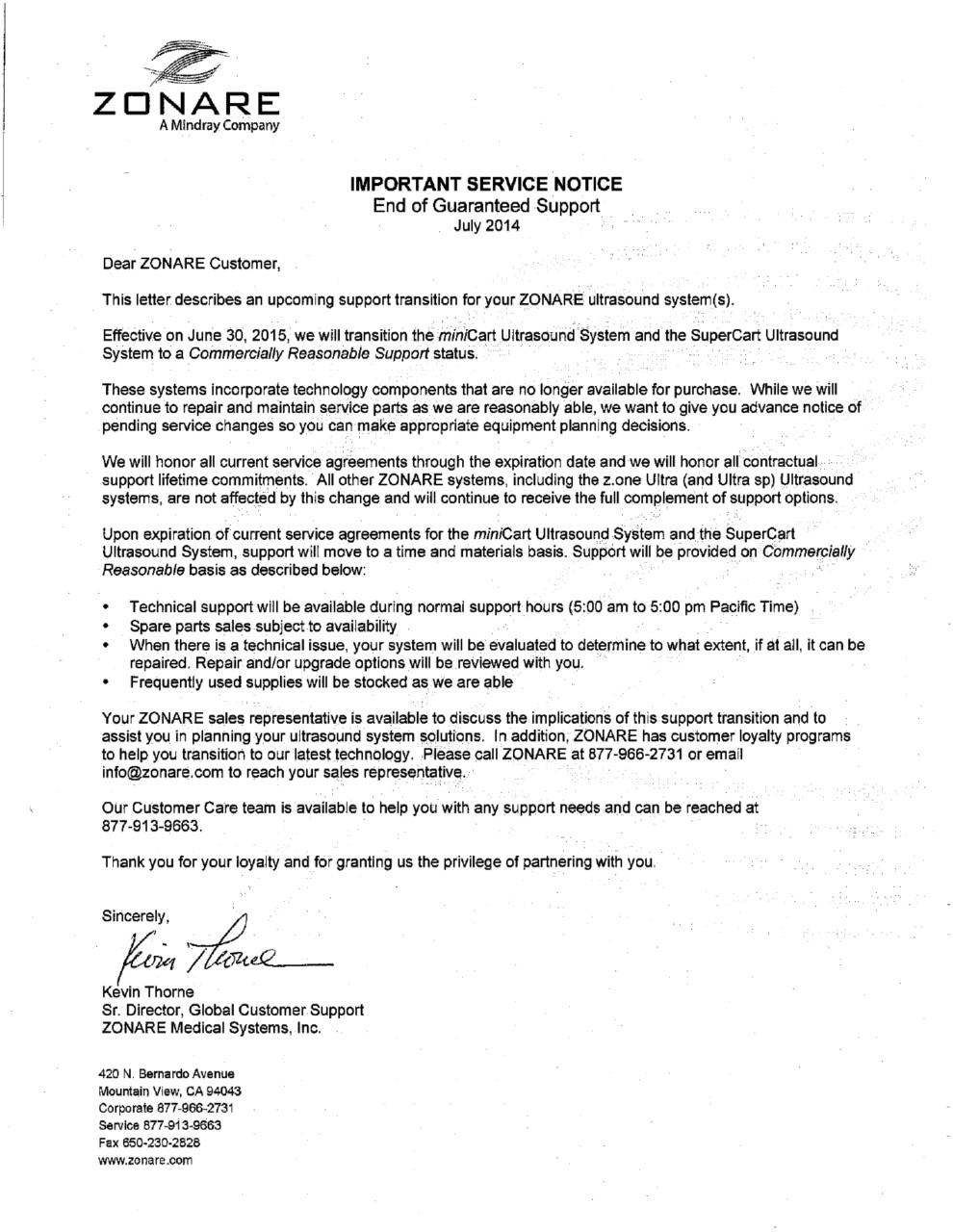 ZONARE
A Mindray Company

IMPORTANT SERVICE NOTICE
End of Guaranteed Support
July 2014

Dear ZONARE Customer,

This letter describes an upcoming support transition for your ZONARE ultrasound system(s).

Effective on June 30, 2015, we will transition the miniCart Ultrasound System and the SuperCart Ultrasound System to a Commercially Reasonable Support status.

These systems incorporate technology components that are no longer available for purchase. While we will continue to repair and maintain service parts as we are reasonably able, we want to give you advance notice of pending service changes so you can make appropriate equipment planning decisions.

We will honor all current service agreements through the expiration date and we will honor all contractual support lifetime commitments. All other ZONARE systems, including the z.one Ultra (and Ultra sp) Ultrasound systems, are not affected by this change and will continue to receive the full complement of support options.

Upon expiration of current service agreements for the miniCart Ultrasound System and the SuperCart Ultrasound System, support will move to a time and materials basis. Support will be provided on Commercially Reasonable basis as described below:

• Technical support will be available during normal support hours (5:00 am to 5:00 pm Pacific Time)
• Spare parts sales subject to availability
• When there is a technical issue, your system will be evaluated to determine to what extent, if at all, it can be repaired. Repair and/or upgrade options will be reviewed with you.
• Frequently used supplies will be stocked as we are able

Your ZONARE sales representative is available to discuss the implications of this support transition and to assist you in planning your ultrasound system solutions. In addition, ZONARE has customer loyalty programs to help you transition to our latest technology. Please call ZONARE at 877-966-2731 or email info@zonare.com to reach your sales representative.

Our Customer Care team is available to help you with any support needs and can be reached at 877-913-9663.

Thank you for your loyalty and for granting us the privilege of partnering with you.

Sincerely,

Kevin Thorne

Kevin Thorne
Sr. Director, Global Customer Support
ZONARE Medical Systems, Inc.

420 N. Bernardo Avenue
Mountain View, CA 94043
Corporate 877-966-2731
Service 877-913-9663
Fax 650-230-2828
www.zonare.com